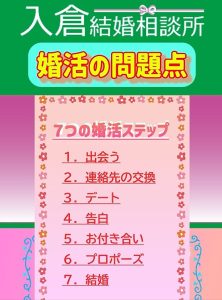 入倉結婚相談所

婚活の問題点

7つの婚活ステップ

1．出会う

2．連絡先の交換

3．デート

4．告白

5．お付き合い

6．プロポーズ

7．結婚